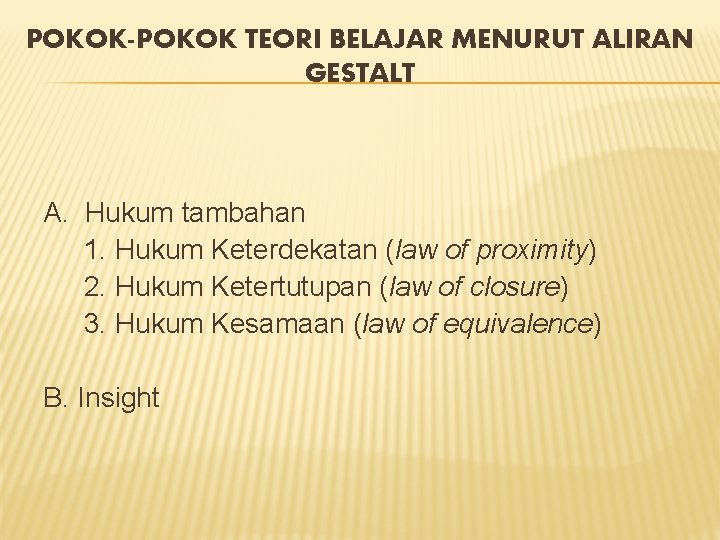 POKOK-POKOK TEORI BELAJAR MENURUT ALIRAN GESTALT

A. Hukum tambahan
1. Hukum Keterdekatan (law of proximity)
2. Hukum Ketertutupan (law of closure)
3. Hukum Kesamaan (law of equivalence)

B. Insight